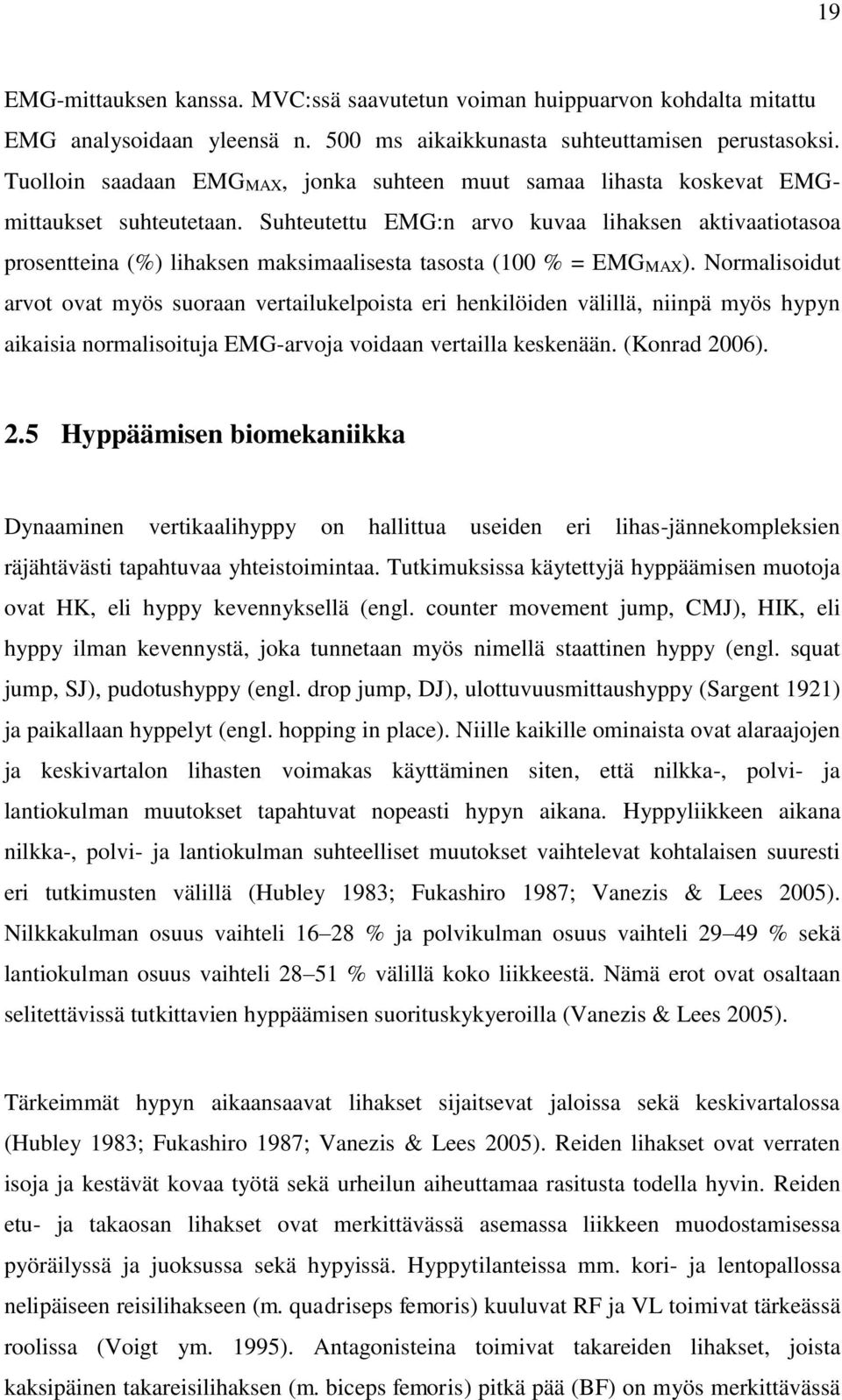 19

EMG-mittauksen kanssa. MVC:ssä saavutetun voiman huippuarvon kohdalta mitattu EMG analysoidaan yleensä n. 500 ms aikaikkunasta suhteuttamisen perustasoksi. Tuolloin saadaan $EMG_{MAX}$, jonka suhteen muut samaa lihasta koskevat EMG-mittaukset suhteutetaan. Suhteutettu EMG:n arvo kuvaa lihaksen aktivaatiotasoa prosentteina (%) lihaksen maksimaalisesta tasosta (100 % = $EMG_{MAX}$). Normalisoidut arvot ovat myös suoraan vertailukelpoista eri henkilöiden välillä, niinpä myös hypyn aikaisia normalisoituja EMG-arvoja voidaan vertailla keskenään. (Konrad 2006).

2.5 Hyppäämisen biomekaniikka

Dynaaminen vertikaalihyppy on hallittua useiden eri lihas-jännekompleksien räjähtävästi tapahtuvaa yhteistoimintaa. Tutkimuksissa käytettyjä hyppäämisen muotoja ovat HK, eli hyppy kevennyksellä (engl. counter movement jump, CMJ), HIK, eli hyppy ilman kevennystä, joka tunnetaan myös nimellä staattinen hyppy (engl. squat jump, SJ), pudotushyppy (engl. drop jump, DJ), ulottuvuusmittaushyppy (Sargent 1921) ja paikallaan hyppelyt (engl. hopping in place). Niille kaikille ominaista ovat alaraajojen ja keskivartalon lihasten voimakas käyttäminen siten, että nilkka-, polvi- ja lantiokulman muutokset tapahtuvat nopeasti hypyn aikana. Hyppyliikkeen aikana nilkka-, polvi- ja lantiokulman suhteelliset muutokset vaihtelevat kohtalaisen suuresti eri tutkimusten välillä (Hubley 1983; Fukashiro 1987; Vanezis & Lees 2005). Nilkkakulman osuus vaihteli 16–28 % ja polvikulman osuus vaihteli 29–49 % sekä lantiokulman osuus vaihteli 28–51 % välillä koko liikkeestä. Nämä erot ovat osaltaan selitettävissä tutkittavien hyppäämisen suorituskykyeroilla (Vanezis & Lees 2005).

Tärkeimmät hypyn aikaansaavat lihakset sijaitsevat jaloissa sekä keskivartalossa (Hubley 1983; Fukashiro 1987; Vanezis & Lees 2005). Reiden lihakset ovat verraten isoja ja kestävät kovaa työtä sekä urheilun aiheuttamaa rasitusta todella hyvin. Reiden etu- ja takaosan lihakset ovat merkittävässä asemassa liikkeen muodostamisessa pyöräilyssä ja juoksussa sekä hypyissä. Hyppytilanteissa mm. kori- ja lentopallossa nelipäiseen reisilihakseen (m. quadriseps femoris) kuuluvat RF ja VL toimivat tärkeässä roolissa (Voigt ym. 1995). Antagonisteina toimivat takareiden lihakset, joista kaksipäinen takareisilihaksen (m. biceps femoris) pitkä pää (BF) on myös merkittävässä